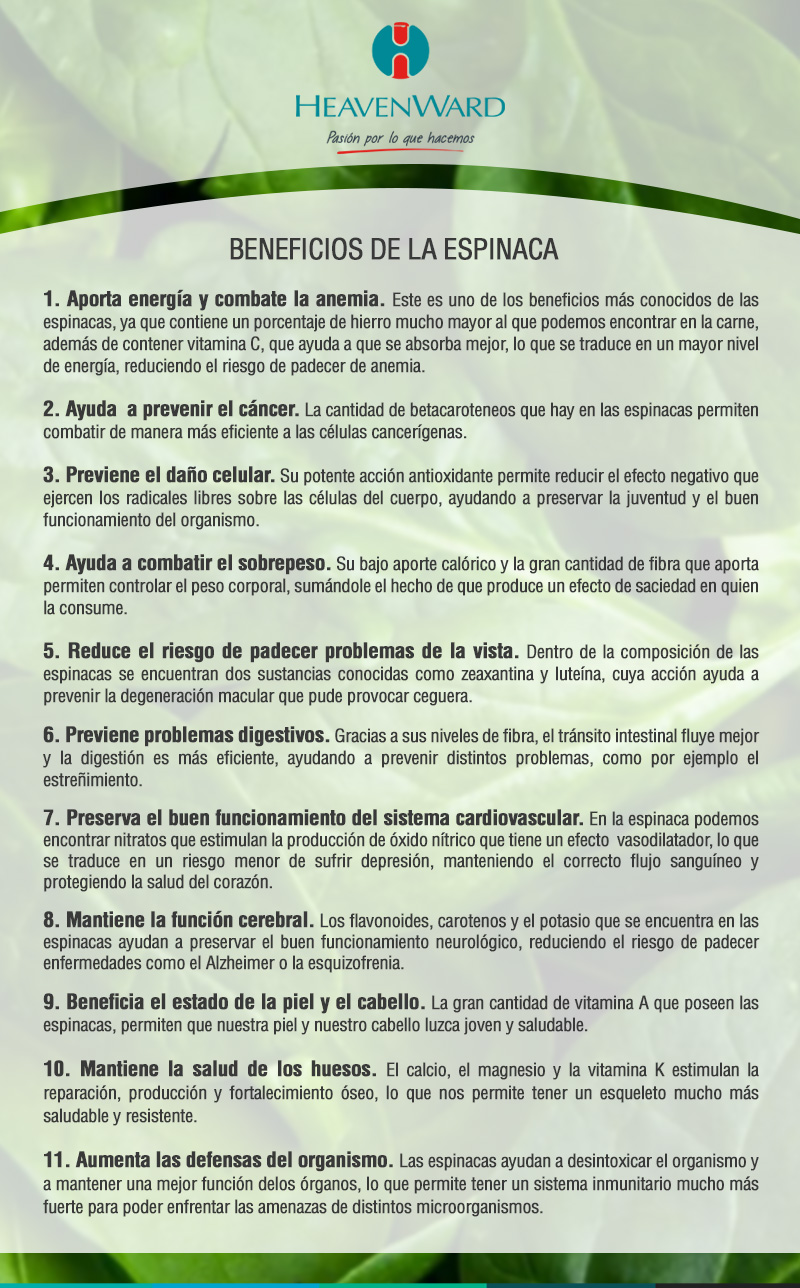 HEAVENWARD
Pasión por lo que hacemos

BENEFICIOS DE LA ESPINACA

1. Aporta energía y combate la anemia. Este es uno de los beneficios más conocidos de las espinacas, ya que contiene un porcentaje de hierro mucho mayor al que podemos encontrar en la carne, además de contener vitamina C, que ayuda a que se absorba mejor, lo que se traduce en un mayor nivel de energía, reduciendo el riesgo de padecer de anemia.

2. Ayuda a prevenir el cáncer. La cantidad de betacaroteneos que hay en las espinacas permiten combatir de manera más eficiente a las células cancerígenas.

3. Previene el daño celular. Su potente acción antioxidante permite reducir el efecto negativo que ejercen los radicales libres sobre las células del cuerpo, ayudando a preservar la juventud y el buen funcionamiento del organismo.

4. Ayuda a combatir el sobrepeso. Su bajo aporte calórico y la gran cantidad de fibra que aporta permiten controlar el peso corporal, sumándole el hecho de que produce un efecto de saciedad en quien la consume.

5. Reduce el riesgo de padecer problemas de la vista. Dentro de la composición de las espinacas se encuentran dos sustancias conocidas como zeaxantina y luteína, cuya acción ayuda a prevenir la degeneración macular que pude provocar ceguera.

6. Previene problemas digestivos. Gracias a sus niveles de fibra, el tránsito intestinal fluye mejor y la digestión es más eficiente, ayudando a prevenir distintos problemas, como por ejemplo el estreñimiento.

7. Preserva el buen funcionamiento del sistema cardiovascular. En la espinaca podemos encontrar nitratos que estimulan la producción de óxido nítrico que tiene un efecto vasodilatador, lo que se traduce en un riesgo menor de sufrir depresión, manteniendo el correcto flujo sanguíneo y protegiendo la salud del corazón.

8. Mantiene la función cerebral. Los flavonoides, carotenos y el potasio que se encuentra en las espinacas ayudan a preservar el buen funcionamiento neurológico, reduciendo el riesgo de padecer enfermedades como el Alzheimer o la esquizofrenia.

9. Beneficia el estado de la piel y el cabello. La gran cantidad de vitamina A que poseen las espinacas, permiten que nuestra piel y nuestro cabello luzca joven y saludable.

10. Mantiene la salud de los huesos. El calcio, el magnesio y la vitamina K estimulan la reparación, producción y fortalecimiento óseo, lo que nos permite tener un esqueleto mucho más saludable y resistente.

11. Aumenta las defensas del organismo. Las espinacas ayudan a desintoxicar el organismo y a mantener una mejor función delos órganos, lo que permite tener un sistema inmunitario mucho más fuerte para poder enfrentar las amenazas de distintos microorganismos.